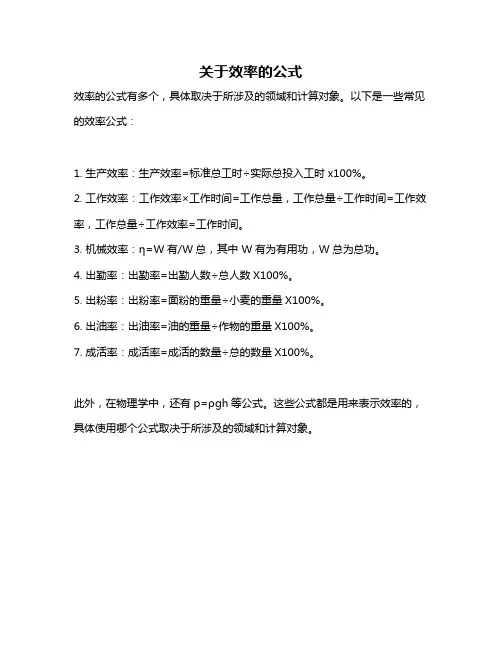 关于效率的公式

效率的公式有多个，具体取决于所涉及的领域和计算对象。以下是一些常见的效率公式：

1. 生产效率：生产效率=标准总工时÷实际总投入工时 x100%。

2. 工作效率：工作效率×工作时间=工作总量，工作总量÷工作时间=工作效率，工作总量÷工作效率=工作时间。

3. 机械效率：η=W 有/W 总，其中 W 有为有用功，W 总为总功。

4. 出勤率：出勤率=出勤人数÷总人数 X100%。

5. 出粉率：出粉率=面粉的重量÷小麦的重量 X100%。

6. 出油率：出油率=油的重量÷作物的重量 X100%。

7. 成活率：成活率=成活的数量÷总的数量 X100%。

此外，在物理学中，还有 p=ρgh 等公式。这些公式都是用来表示效率的，具体使用哪个公式取决于所涉及的领域和计算对象。